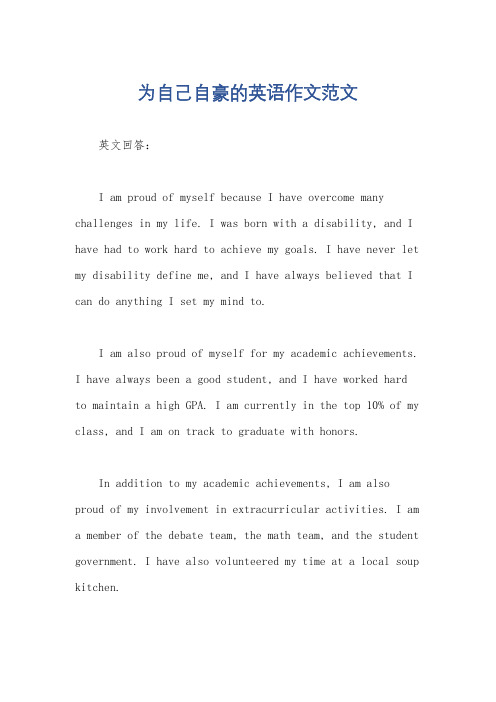 为自己自豪的英语作文范文

英文回答：

I am proud of myself because I have overcome many challenges in my life. I was born with a disability, and I have had to work hard to achieve my goals. I have never let my disability define me, and I have always believed that I can do anything I set my mind to.

I am also proud of myself for my academic achievements. I have always been a good student, and I have worked hard to maintain a high GPA. I am currently in the top 10% of my class, and I am on track to graduate with honors.

In addition to my academic achievements, I am also proud of my involvement in extracurricular activities. I am a member of the debate team, the math team, and the student government. I have also volunteered my time at a local soup kitchen.